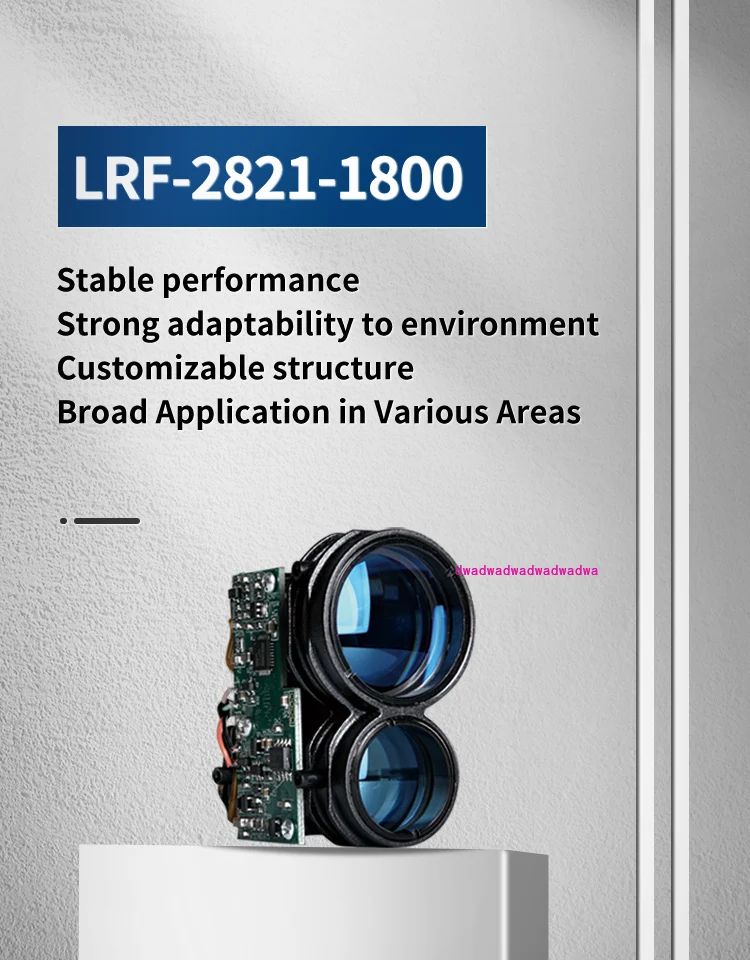 LRF-2821-1800

Stable performance
Strong adaptability to environment
Customizable structure
Broad Application in Various Areas

dwadwadwadwadwadwa